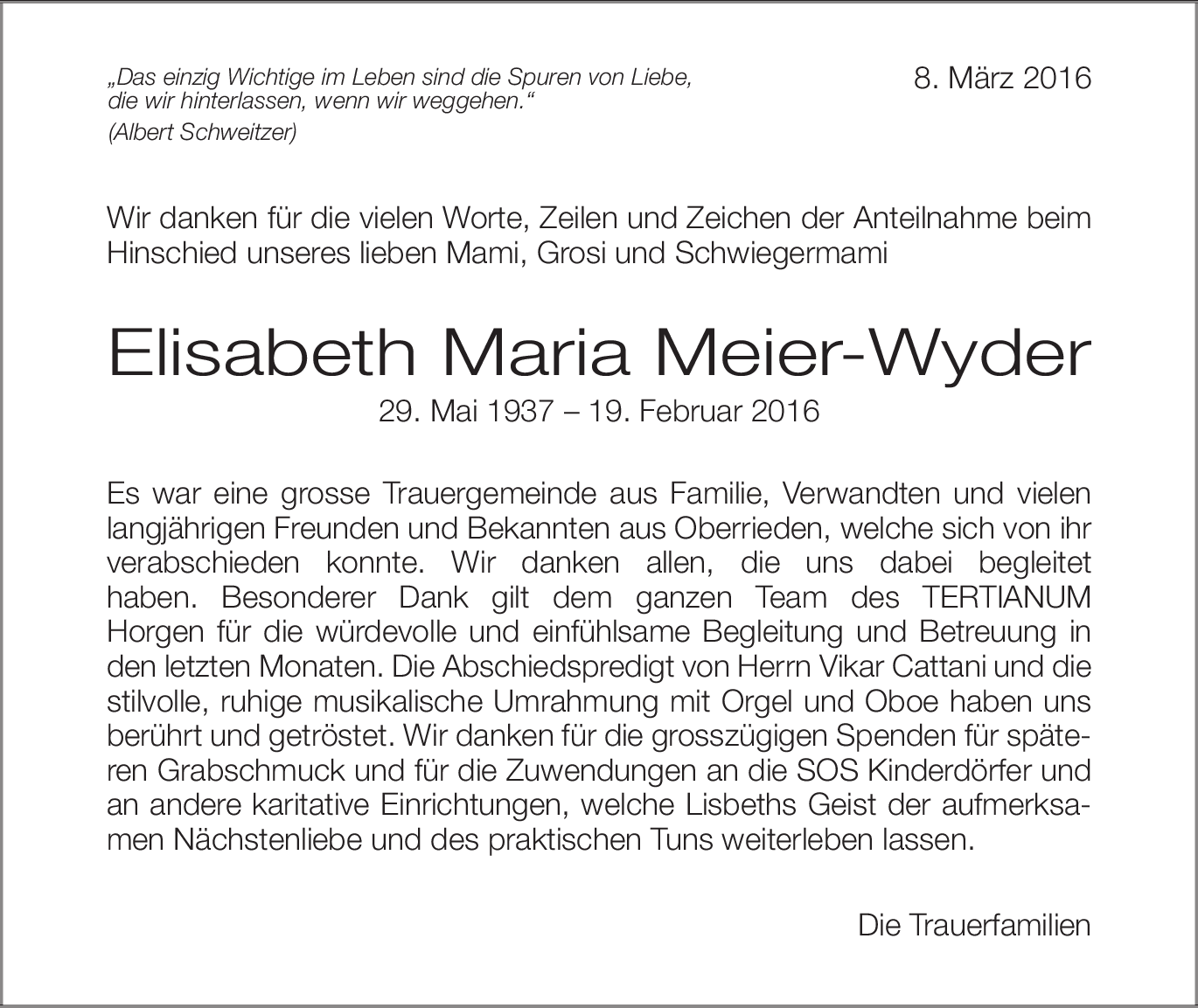 „Das einzig Wichtige im Leben sind die Spuren von Liebe, die wir hinterlassen, wenn wir weggehen.“
(Albert Schweitzer)

8. März 2016

Wir danken für die vielen Worte, Zeilen und Zeichen der Anteilnahme beim Hinschied unseres lieben Mami, Grosi und Schwiegermami

Elisabeth Maria Meier-Wyder
29. Mai 1937 – 19. Februar 2016

Es war eine grosse Trauergemeinde aus Familie, Verwandten und vielen langjährigen Freunden und Bekannten aus Oberrieden, welche sich von ihr verabschieden konnte. Wir danken allen, die uns dabei begleitet haben. Besonderer Dank gilt dem ganzen Team des TERTIANUM Horgen für die würdevolle und einfühlsame Begleitung und Betreuung in den letzten Monaten. Die Abschiedspredigt von Herrn Vikar Cattani und die stilvolle, ruhige musikalische Umrahmung mit Orgel und Oboe haben uns berührt und getröstet. Wir danken für die grosszügigen Spenden für späteren Grabschmuck und für die Zuwendungen an die SOS Kinderdörfer und an andere karitative Einrichtungen, welche Lisbeths Geist der aufmerksamen Nächstenliebe und des praktischen Tuns weiterleben lassen.

Die Trauerfamilien